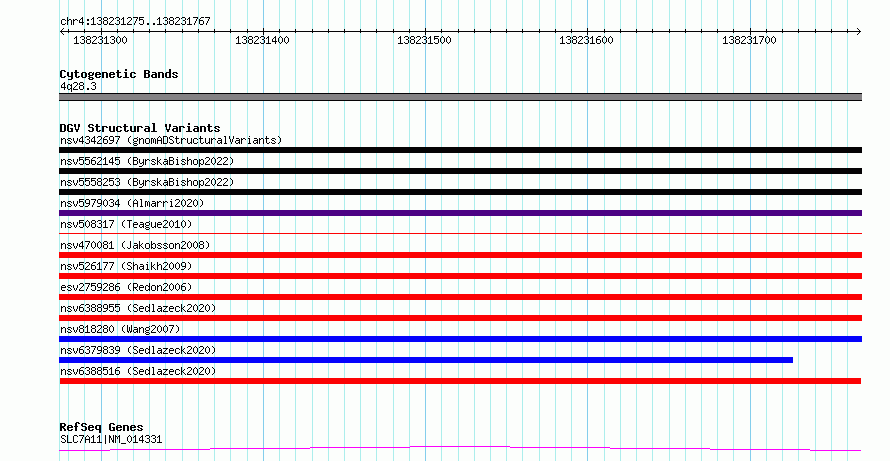 chr4:138231275..138231767

138231300
138231400
138231500
138231600
138231700

Cytogenetic Bands
4q28.3

DGV Structural Variants
nsv4342697 (gnomADStructuralVariants)
nsv5562145 (ByrskaBishop2022)
nsv5558253 (ByrskaBishop2022)
nsv5979034 (Almarri2020)
nsv508317 (Teague2010)
nsv470081 (Jakobsson2008)
nsv526177 (Shaikh2009)
esv2759286 (Redon2006)
nsv6388955 (Sedlazeck2020)
nsv818280 (Wang2007)
nsv6379839 (Sedlazeck2020)
nsv6388516 (Sedlazeck2020)

RefSeq Genes
SLC7A11|NM_014331